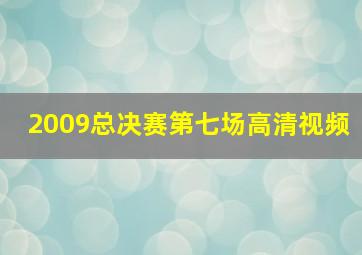 2009总决赛第七场高清视频